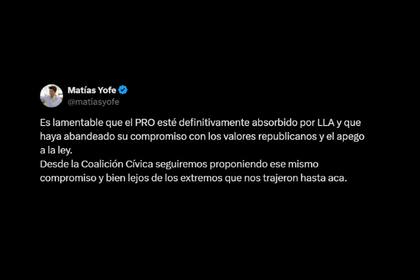 Matías Yofe
@matiasyofe

Es lamentable que el PRO esté definitivamente absorbido por LLA y que haya abandeado su compromiso con los valores republicanos y el apego a la ley.
Desde la Coalición Cívica seguiremos proponiendo ese mismo compromiso y bien lejos de los extremos que nos trajeron hasta aca.